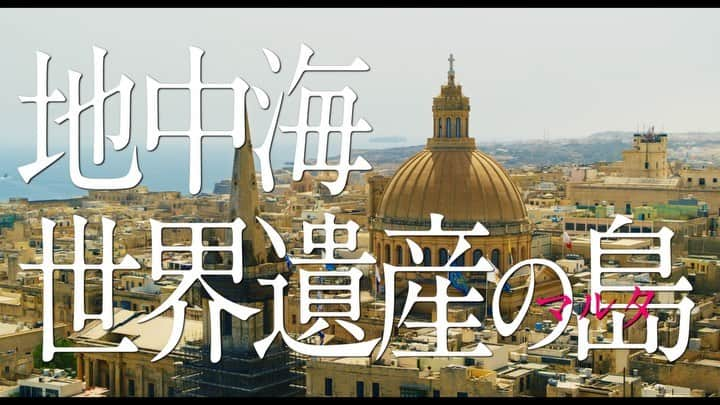 地中海
世界遺産の島
マルタ